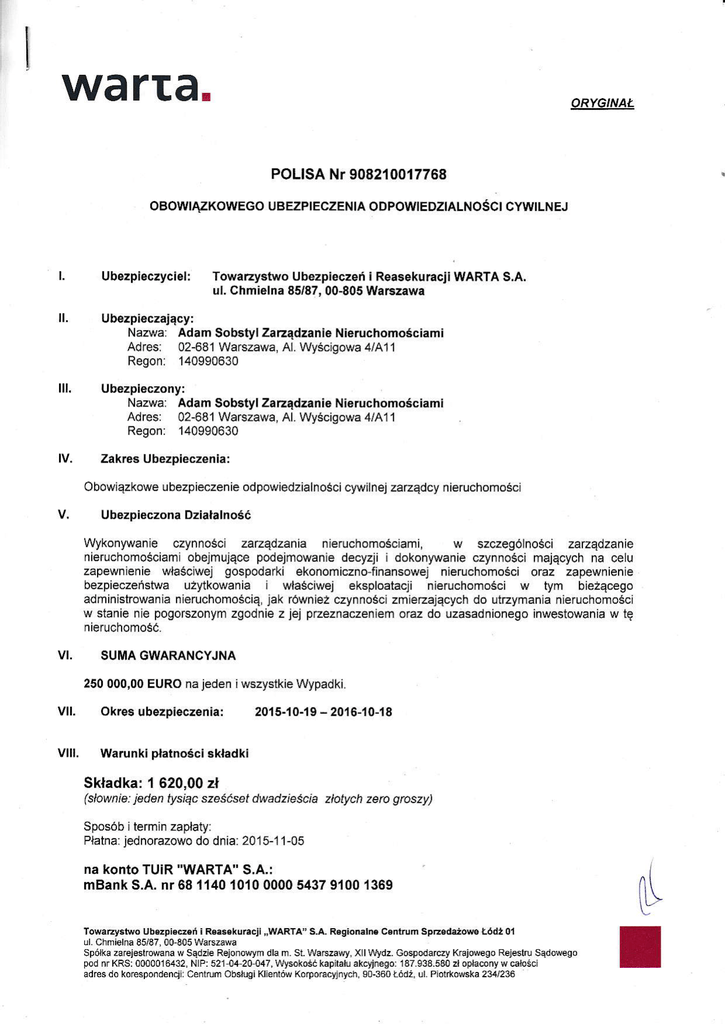 warta.

ORYGINAŁ

POLISA Nr 908210017768

OBOWIĄZKOWEGO UBEZPIECZENIA ODPOWIEDZIALNOŚCI CYWILNEJ

I. Ubezpieczyciel: Towarzystwo Ubezpieczeń i Reasekuracji WARTA S.A. ul. Chmielna 85/87, 00-805 Warszawa

II. Ubezpieczający:
Nazwa: Adam Sobstyl Zarządzanie Nieruchomościami
Adres: 02-681 Warszawa, Al. Wyścigowa 4/A11
Regon: 140990630

III. Ubezpieczony:
Nazwa: Adam Sobstyl Zarządzanie Nieruchomościami
Adres: 02-681 Warszawa, Al. Wyścigowa 4/A11
Regon: 140990630

IV. Zakres Ubezpieczenia:

Obowiązkowe ubezpieczenie odpowiedzialności cywilnej zarządcy nieruchomości

V. Ubezpieczona Działalność

Wykonywanie czynności zarządzania nieruchomościami, w szczególności zarządzanie nieruchomościami obejmujące podejmowanie decyzji i dokonywanie czynności mających na celu zapewnienie właściwej gospodarki ekonomiczno-finansowej nieruchomości oraz zapewnienie bezpieczeństwa użytkowania i właściwej eksploatacji nieruchomości w tym bieżącego administrowania nieruchomością, jak również czynności zmierzających do utrzymania nieruchomości w stanie nie pogorszonym zgodnie z jej przeznaczeniem oraz do uzasadnionego inwestowania w tę nieruchomość.

VI. SUMA GWARANCYJNA

250 000,00 EURO na jeden i wszystkie Wypadki.

VII. Okres ubezpieczenia: 2015-10-19 – 2016-10-18

VIII. Warunki płatności składki

Składka: 1 620,00 zł
(słownie: jeden tysiąc sześćset dwadzieścia złotych zero groszy)

Sposób i termin zapłaty:
Płatna: jednorazowo do dnia: 2015-11-05

na konto TUiR "WARTA" S.A.:
mBank S.A. nr 68 1140 1010 0000 5437 9100 1369

Towarzystwo Ubezpieczeń i Reasekuracji „WARTA" S.A. Regionalne Centrum Sprzedażowe Łódź 01
ul. Chmielna 85/87, 00-805 Warszawa
Spółka zarejestrowana w Sądzie Rejonowym dla m. St. Warszawy, XII Wydz. Gospodarczy Krajowego Rejestru Sądowego pod nr KRS: 0000016432, NIP: 521-04-20-047, Wysokość kapitału akcyjnego: 187.938.580 zł opłacony w całości
adres do korespondencji: Centrum Obsługi Klientów Korporacyjnych, 90-360 Łódź, ul. Piotrkowska 234/236